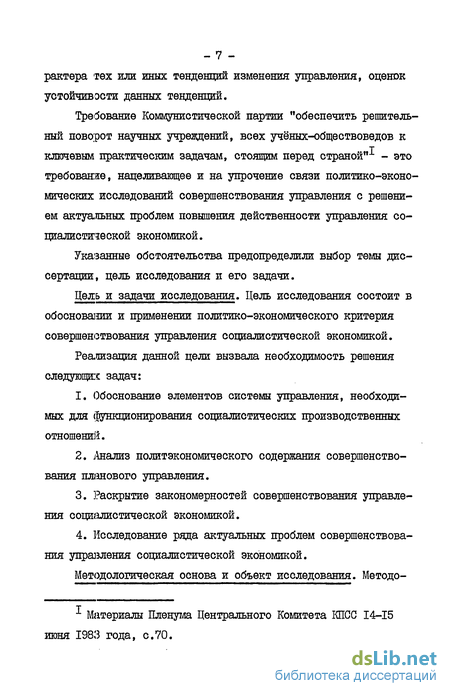 - 7 -

рактера тех или иных тенденций изменения управления, оценок устойчивости данных тенденций.

Требование Коммунистической партии "обеспечить решительный поворот научных учреждений, всех учёных-обществоведов к ключевым практическим задачам, стоящим перед страной"$^{I}$ - это требование, нацеливающее и на упрочение связи политико-экономических исследований совершенствования управления с решением актуальных проблем повышения действенности управления социалистической экономикой.

Указанные обстоятельства предопределили выбор темы диссертации, цель исследования и его задачи.

Цель и задачи исследования. Цель исследования состоит в обосновании и применении политико-экономического критерия совершенствования управления социалистической экономикой.

Реализация данной цели вызвала необходимость решения следующих задач:

I. Обоснование элементов системы управления, необходимых для функционирования социалистических производственных отношений.

2. Анализ политэкономического содержания совершенствования планового управления.

3. Раскрытие закономерностей совершенствования управления социалистической экономикой.

4. Исследование ряда актуальных проблем совершенствования управления социалистической экономикой.

Методологическая основа и объект исследования. Методо-

$^{I}$ Материалы Пленума Центрального Комитета КПСС I4-I5 июня I983 года, с.70.

dsLib.net
библиотека диссертаций